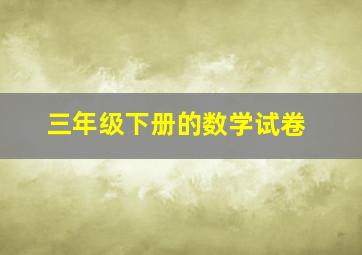 三年级下册的数学试卷